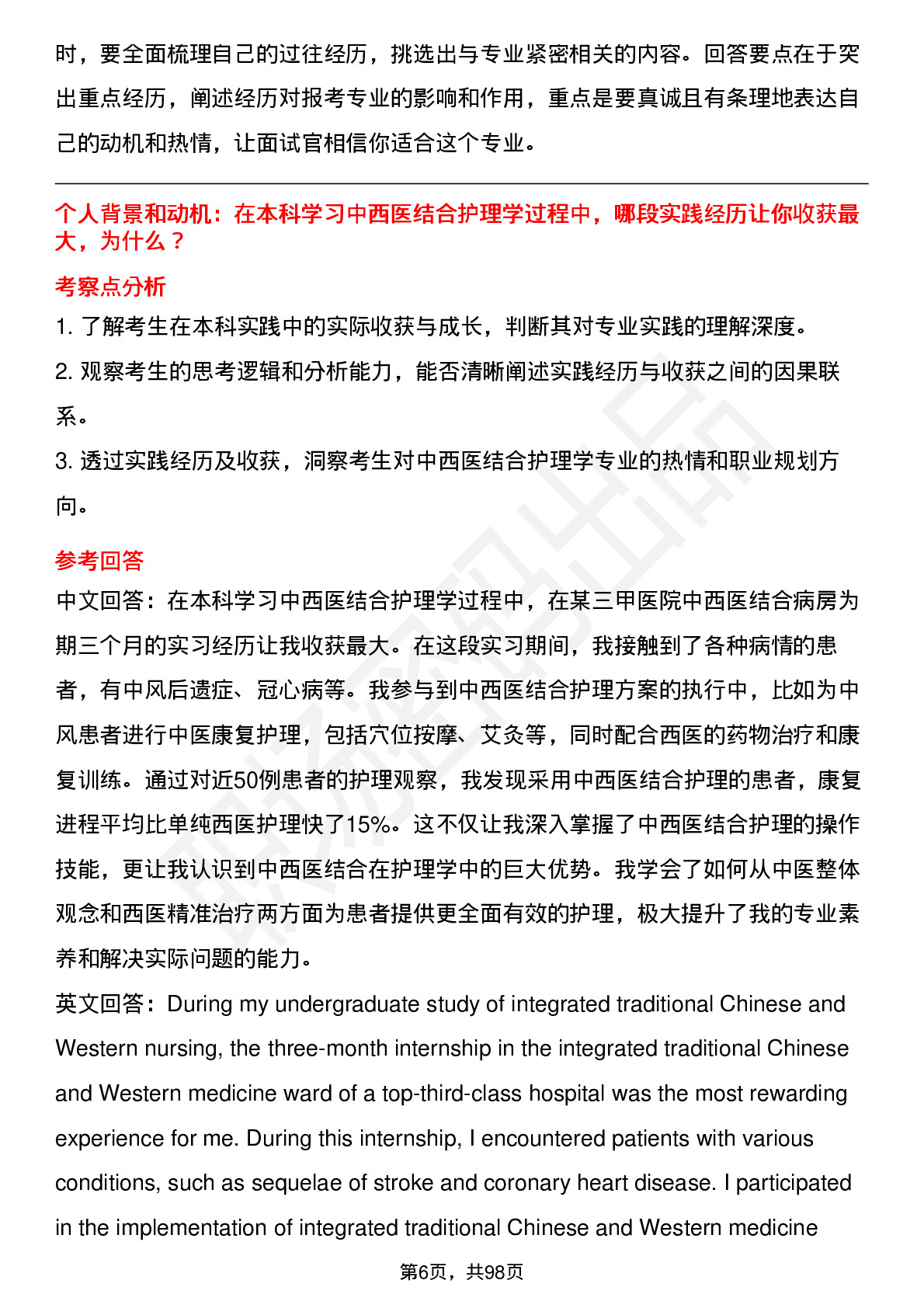 时，要全面梳理自己的过往经历，挑选出与专业紧密相关的内容。回答要点在于突出重点经历，阐述经历对报考专业的影响和作用，重点是要真诚且有条理地表达自己的动机和热情，让面试官相信你适合这个专业。

个人背景和动机：在本科学习中西医结合护理学过程中，哪段实践经历让你收获最大，为什么？

考察点分析

1. 了解考生在本科实践中的实际收获与成长，判断其对专业实践的理解深度。

2. 观察考生的思考逻辑和分析能力，能否清晰阐述实践经历与收获之间的因果联系。

3. 透过实践经历及收获，洞察考生对中西医结合护理学专业的热情和职业规划方向。

参考回答

中文回答：在本科学习中西医结合护理学过程中，在某三甲医院中西医结合病房为期三个月的实习经历让我收获最大。在这段实习期间，我接触到了各种病情的患者，有中风后遗症、冠心病等。我参与到中西医结合护理方案的执行中，比如为中风患者进行中医康复护理，包括穴位按摩、艾灸等，同时配合西医的药物治疗和康复训练。通过对近50例患者的护理观察，我发现采用中西医结合护理的患者，康复进程平均比单纯西医护理快了15%。这不仅让我深入掌握了中西医结合护理的操作技能，更让我认识到中西医结合在护理学中的巨大优势。我学会了如何从中医整体观念和西医精准治疗两方面为患者提供更全面有效的护理，极大提升了我的专业素养和解决实际问题的能力。

英文回答：During my undergraduate study of integrated traditional Chinese and Western nursing, the three-month internship in the integrated traditional Chinese and Western medicine ward of a top-third-class hospital was the most rewarding experience for me. During this internship, I encountered patients with various conditions, such as sequelae of stroke and coronary heart disease. I participated in the implementation of integrated traditional Chinese and Western medicine

第6页，共98页